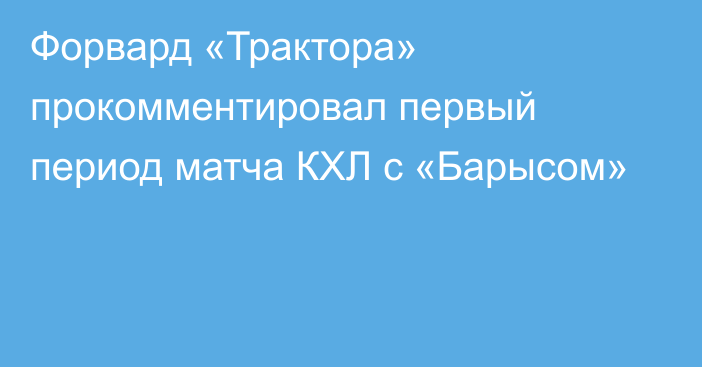 Форвард «Трактора» прокомментировал первый период матча КХЛ с «Барысом»